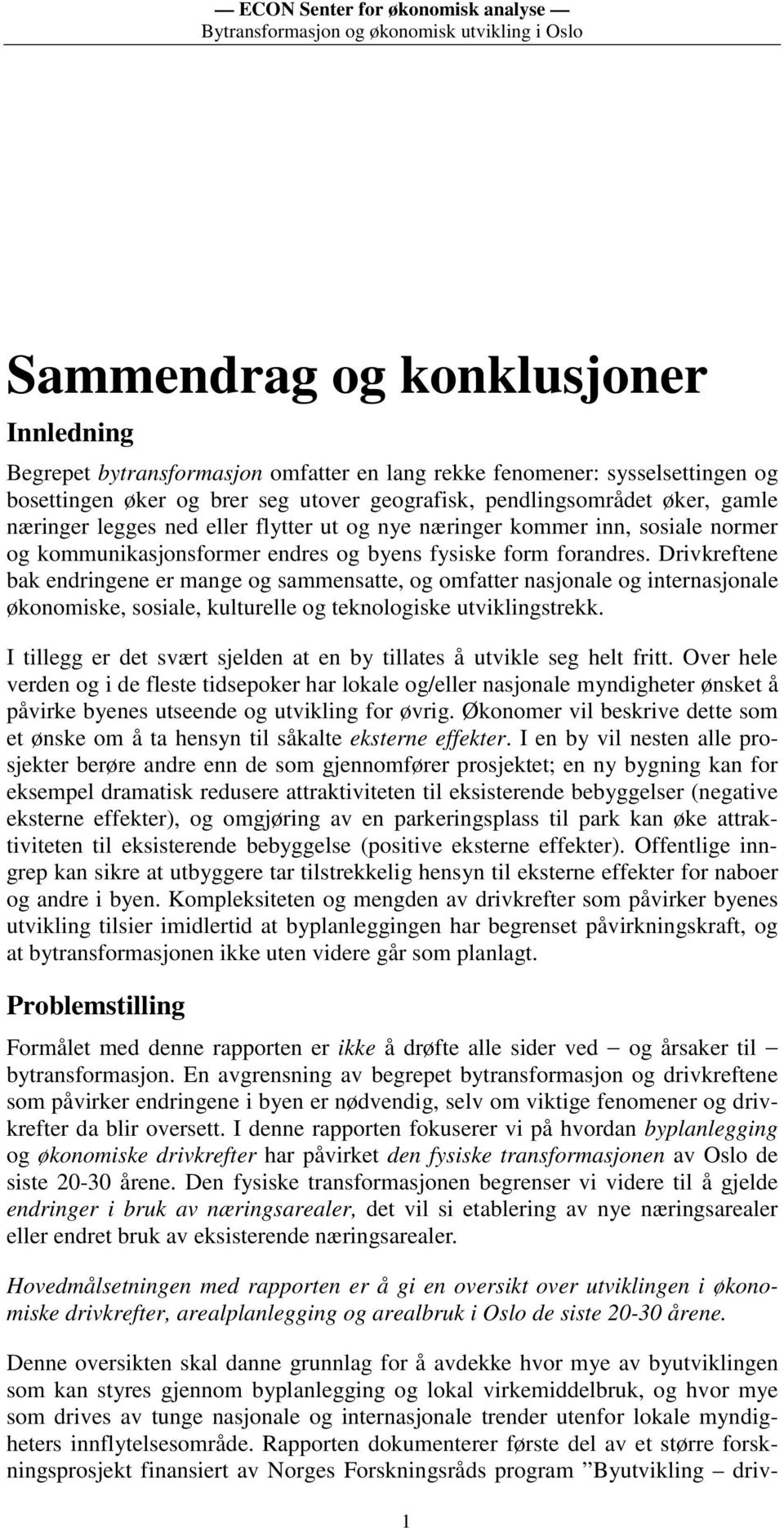 — ECON Senter for økonomisk analyse —
Bytransformasjon og økonomisk utvikling i Oslo

Sammendrag og konklusjoner

Innledning

Begrepet bytransformasjon omfatter en lang rekke fenomener: sysselsettingen og bosettingen øker og brer seg utover geografisk, pendlingsområdet øker, gamle næringer legges ned eller flytter ut og nye næringer kommer inn, sosiale normer og kommunikasjonsformer endres og byens fysiske form forandres. Drivkreftene bak endringene er mange og sammensatte, og omfatter nasjonale og internasjonale økonomiske, sosiale, kulturelle og teknologiske utviklingstrekk.

I tillegg er det svært sjelden at en by tillates å utvikle seg helt fritt. Over hele verden og i de fleste tidsepoker har lokale og/eller nasjonale myndigheter ønsket å påvirke byenes utseende og utvikling for øvrig. Økonomer vil beskrive dette som et ønske om å ta hensyn til såkalte eksterne effekter. I en by vil nesten alle prosjekter berøre andre enn de som gjennomfører prosjektet; en ny bygning kan for eksempel dramatisk redusere attraktiviteten til eksisterende bebyggelser (negative eksterne effekter), og omgjøring av en parkeringsplass til park kan øke attraktiviteten til eksisterende bebyggelse (positive eksterne effekter). Offentlige inngrep kan sikre at utbyggere tar tilstrekkelig hensyn til eksterne effekter for naboer og andre i byen. Kompleksiteten og mengden av drivkrefter som påvirker byenes utvikling tilsier imidlertid at byplanleggingen har begrenset påvirkningskraft, og at bytransformasjonen ikke uten videre går som planlagt.

Problemstilling

Formålet med denne rapporten er ikke å drøfte alle sider ved – og årsaker til – bytransformasjon. En avgrensning av begrepet bytransformasjon og drivkreftene som påvirker endringene i byen er nødvendig, selv om viktige fenomener og drivkrefter da blir oversett. I denne rapporten fokuserer vi på hvordan byplanlegging og økonomiske drivkrefter har påvirket den fysiske transformasjonen av Oslo de siste 20-30 årene. Den fysiske transformasjonen begrenser vi videre til å gjelde endringer i bruk av næringsarealer, det vil si etablering av nye næringsarealer eller endret bruk av eksisterende næringsarealer.

Hovedmålsetningen med rapporten er å gi en oversikt over utviklingen i økonomiske drivkrefter, arealplanlegging og arealbruk i Oslo de siste 20-30 årene.

Denne oversikten skal danne grunnlag for å avdekke hvor mye av byutviklingen som kan styres gjennom byplanlegging og lokal virkemiddelbruk, og hvor mye som drives av tunge nasjonale og internasjonale trender utenfor lokale myndigheters innflytelsesområde. Rapporten dokumenterer første del av et større forskningsprosjekt finansiert av Norges Forskningsråds program ”Byutvikling – driv-

1